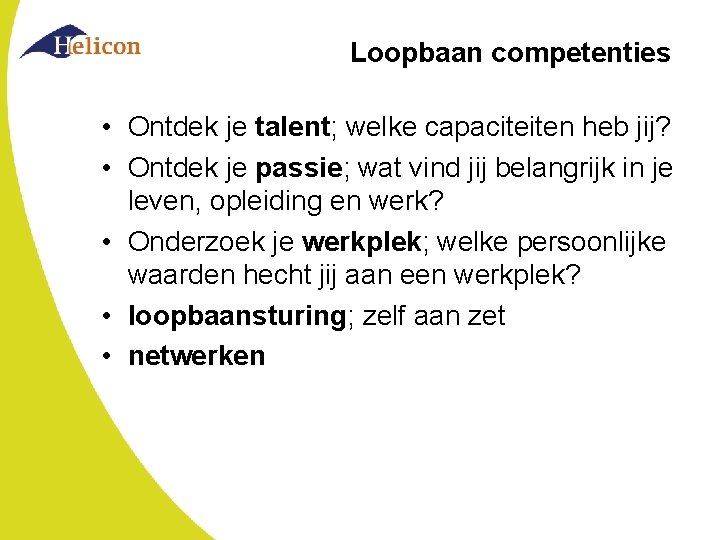 Helicon

Loopbaan competenties

• Ontdek je talent; welke capaciteiten heb jij?
• Ontdek je passie; wat vind jij belangrijk in je leven, opleiding en werk?
• Onderzoek je werkplek; welke persoonlijke waarden hecht jij aan een werkplek?
• loopbaansturing; zelf aan zet
• netwerken